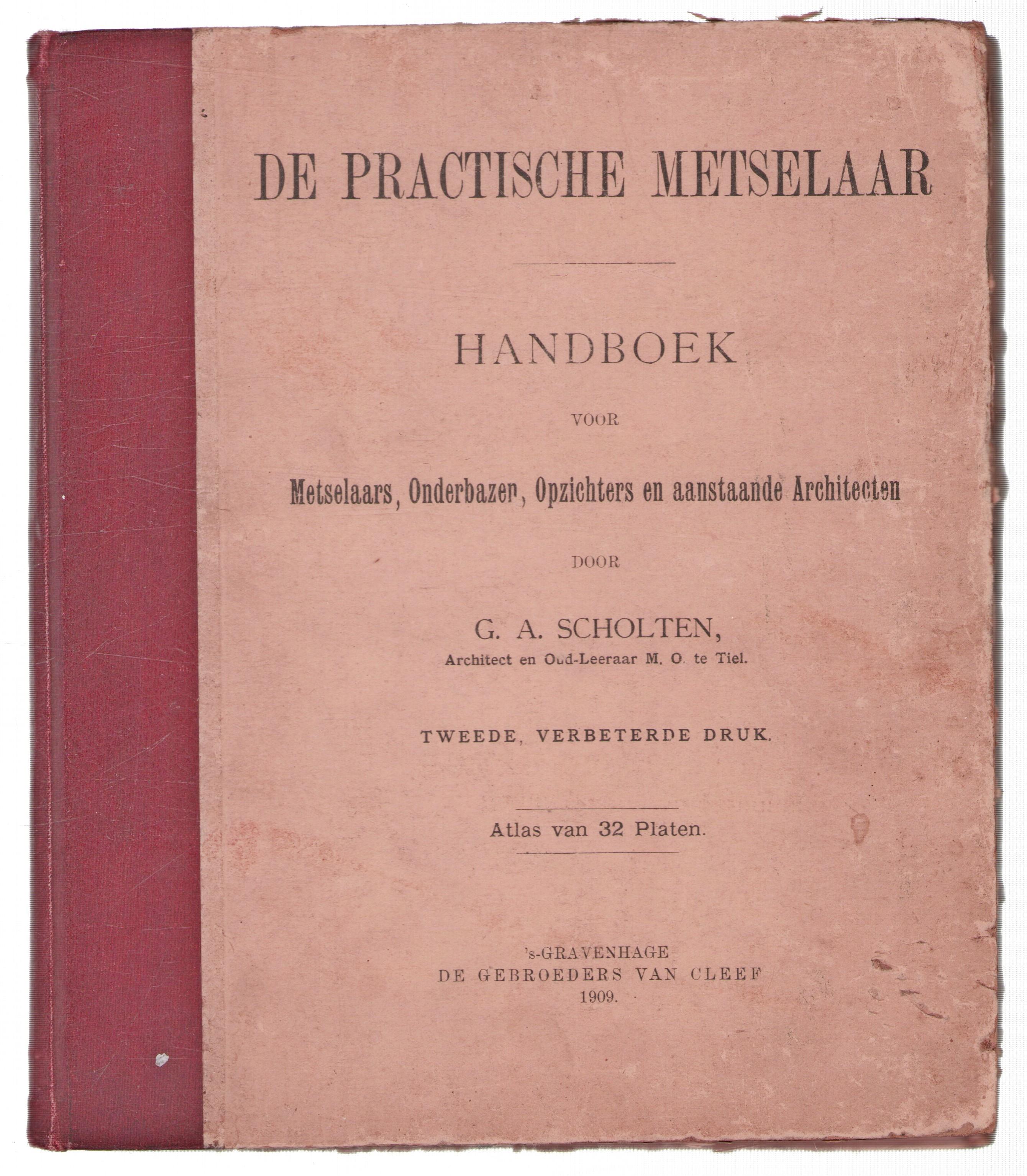 DE PRACTISCHE METSELAAR

HANDBOEK

VOOR

Metselaars, Onderbazen, Opzichters en aanstaande Architecten

DOOR

G. A. SCHOLTEN,

Architect en Oud-Leeraar M. O. te Tiel.

TWEEDE, VERBETERDE DRUK.

Atlas van 32 Platen.

's-GRAVENHAGE
DE GEBROEDERS VAN CLEEF
1909.